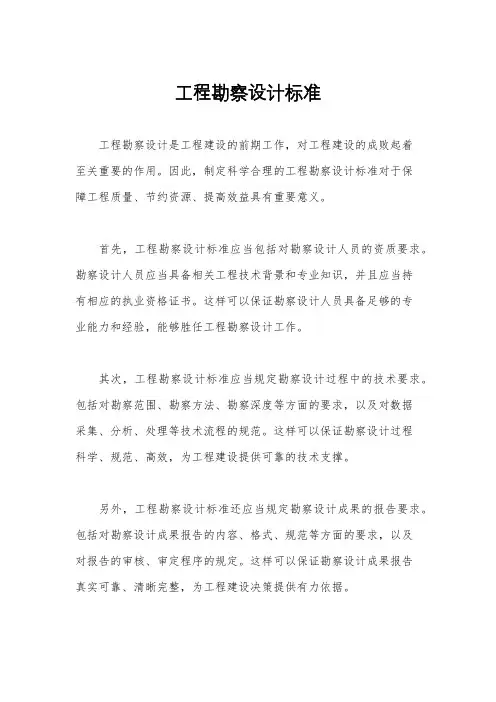 工程勘察设计标准

工程勘察设计是工程建设的前期工作，对工程建设的成败起着至关重要的作用。因此，制定科学合理的工程勘察设计标准对于保障工程质量、节约资源、提高效益具有重要意义。

首先，工程勘察设计标准应当包括对勘察设计人员的资质要求。勘察设计人员应当具备相关工程技术背景和专业知识，并且应当持有相应的执业资格证书。这样可以保证勘察设计人员具备足够的专业能力和经验，能够胜任工程勘察设计工作。

其次，工程勘察设计标准应当规定勘察设计过程中的技术要求。包括对勘察范围、勘察方法、勘察深度等方面的要求，以及对数据采集、分析、处理等技术流程的规范。这样可以保证勘察设计过程科学、规范、高效，为工程建设提供可靠的技术支撑。

另外，工程勘察设计标准还应当规定勘察设计成果的报告要求。包括对勘察设计成果报告的内容、格式、规范等方面的要求，以及对报告的审核、审定程序的规定。这样可以保证勘察设计成果报告真实可靠、清晰完整，为工程建设决策提供有力依据。